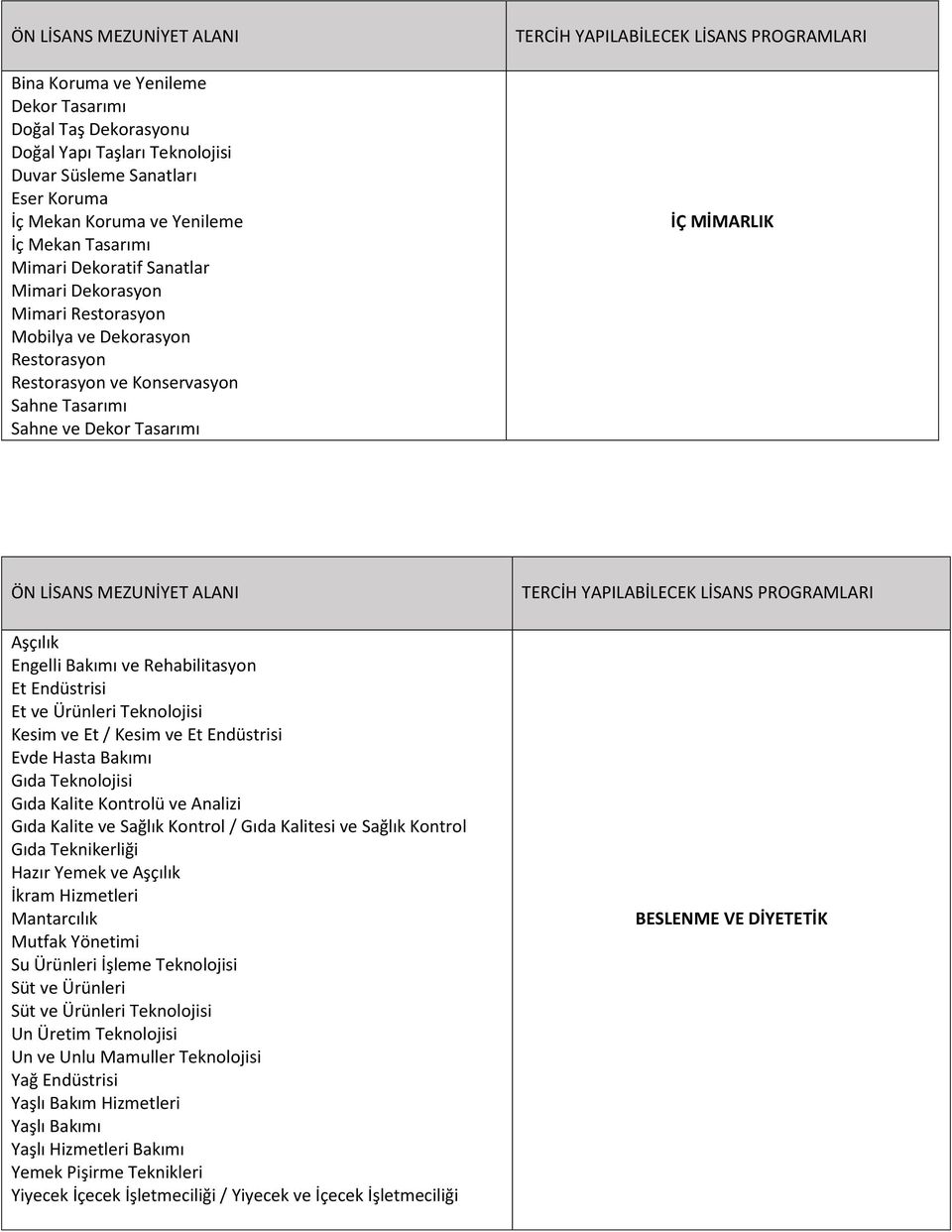 | ÖN LİSANS MEZUNİYET ALANI | TERCİH YAPILABİLECEK LİSANS PROGRAMLARI |
|---|---|
| Bina Koruma ve Yenileme<br>Dekor Tasarımı<br>Doğal Taş Dekorasyonu<br>Doğal Yapı Taşları Teknolojisi<br>Duvar Süsleme Sanatları<br>Eser Koruma<br>İç Mekan Koruma ve Yenileme<br>İç Mekan Tasarımı<br>Mimari Dekoratif Sanatlar<br>Mimari Dekorasyon<br>Mimari Restorasyon<br>Mobilya ve Dekorasyon<br>Restorasyon<br>Restorasyon ve Konservasyon<br>Sahne Tasarımı<br>Sahne ve Dekor Tasarımı | İÇ MİMARLIK |

| ÖN LİSANS MEZUNİYET ALANI | TERCİH YAPILABİLECEK LİSANS PROGRAMLARI |
|---|---|
| Aşçılık<br>Engelli Bakımı ve Rehabilitasyon<br>Et Endüstrisi<br>Et ve Ürünleri Teknolojisi<br>Kesim ve Et / Kesim ve Et Endüstrisi<br>Evde Hasta Bakımı<br>Gıda Teknolojisi<br>Gıda Kalite Kontrolü ve Analizi<br>Gıda Kalite ve Sağlık Kontrol / Gıda Kalitesi ve Sağlık Kontrol<br>Gıda Teknikerliği<br>Hazır Yemek ve Aşçılık<br>İkram Hizmetleri<br>Mantarcılık<br>Mutfak Yönetimi<br>Su Ürünleri İşleme Teknolojisi<br>Süt ve Ürünleri<br>Süt ve Ürünleri Teknolojisi<br>Un Üretim Teknolojisi<br>Un ve Unlu Mamuller Teknolojisi<br>Yağ Endüstrisi<br>Yaşlı Bakım Hizmetleri<br>Yaşlı Bakımı<br>Yaşlı Hizmetleri Bakımı<br>Yemek Pişirme Teknikleri<br>Yiyecek İçecek İşletmeciliği / Yiyecek ve İçecek İşletmeciliği | BESLENME VE DİYETETİK |